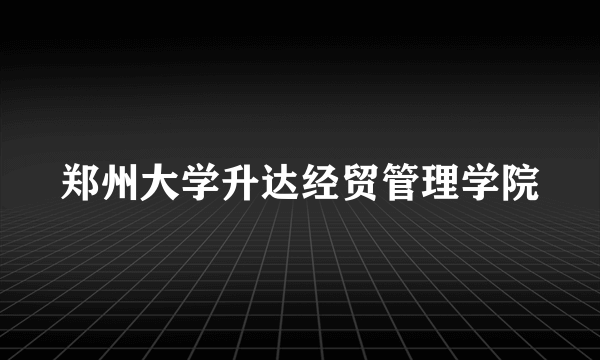 郑州大学升达经贸管理学院